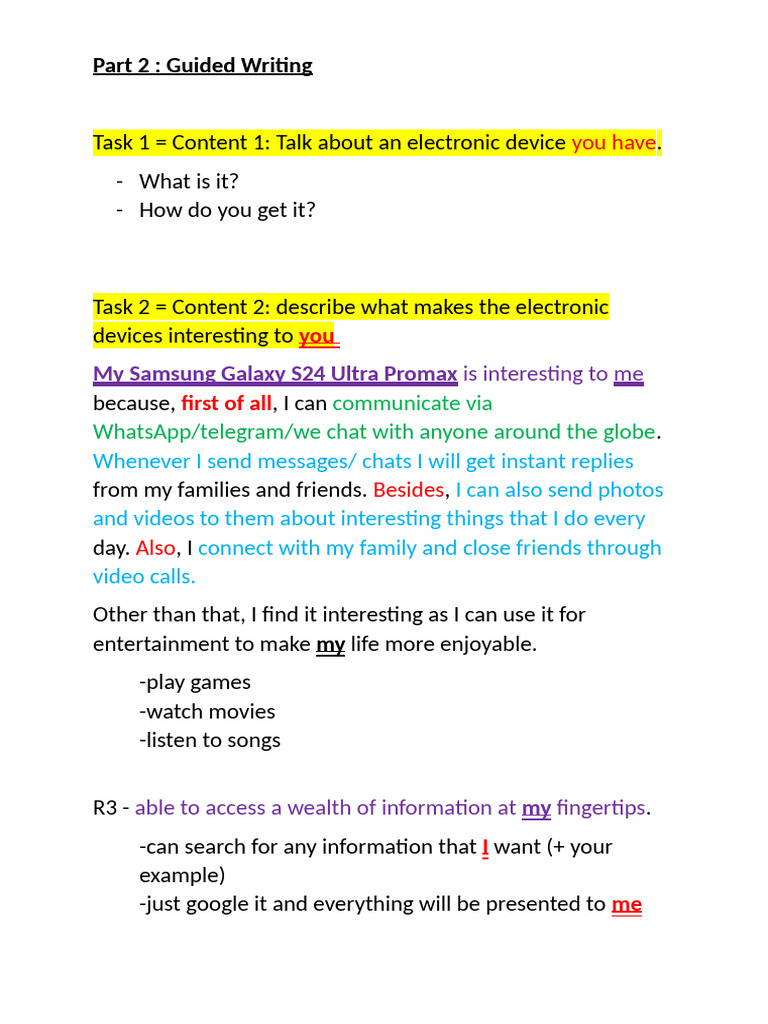 Part 2 : Guided Writing

Task 1 = Content 1: Talk about an electronic device you have.

- What is it?
- How do you get it?

Task 2 = Content 2: describe what makes the electronic devices interesting to you

My Samsung Galaxy S24 Ultra Promax is interesting to me because, first of all, I can communicate via WhatsApp/telegram/we chat with anyone around the globe. Whenever I send messages/ chats I will get instant replies from my families and friends. Besides, I can also send photos and videos to them about interesting things that I do every day. Also, I connect with my family and close friends through video calls.

Other than that, I find it interesting as I can use it for entertainment to make my life more enjoyable.

-play games
-watch movies
-listen to songs

R3 - able to access a wealth of information at my fingertips.

-can search for any information that I want (+ your example)
-just google it and everything will be presented to me